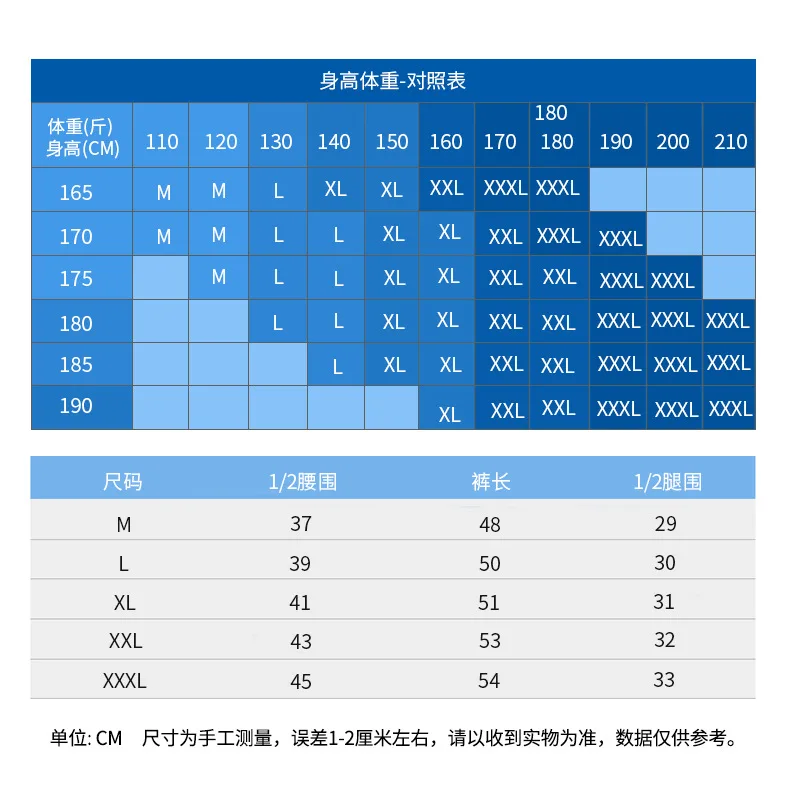 身高体重-对照表

| 体重(斤) 身高(CM) | 110 | 120 | 130 | 140 | 150 | 160 | 170 | 180 180 | 190 | 200 | 210 |
|---|---|---|---|---|---|---|---|---|---|---|---|
| 165 | M | M | L | XL | XL | XXL | XXXL | XXXL | | | |
| 170 | M | M | L | L | XL | XL | XXL | XXXL | XXXL | | |
| 175 | | M | L | L | XL | XL | XXL | XXL | XXXL | XXXL | |
| 180 | | | L | L | XL | XL | XXL | XXL | XXXL | XXXL | XXXL |
| 185 | | | | L | XL | XL | XXL | XXL | XXXL | XXXL | XXXL |
| 190 | | | | | | XL | XXL | XXL | XXXL | XXXL | XXXL |

| 尺码 | 1/2腰围 | 裤长 | 1/2腿围 |
|---|---|---|---|
| M | 37 | 48 | 29 |
| L | 39 | 50 | 30 |
| XL | 41 | 51 | 31 |
| XXL | 43 | 53 | 32 |
| XXXL | 45 | 54 | 33 |

单位: CM 尺寸为手工测量，误差1-2厘米左右，请以收到实物为准，数据仅供参考。